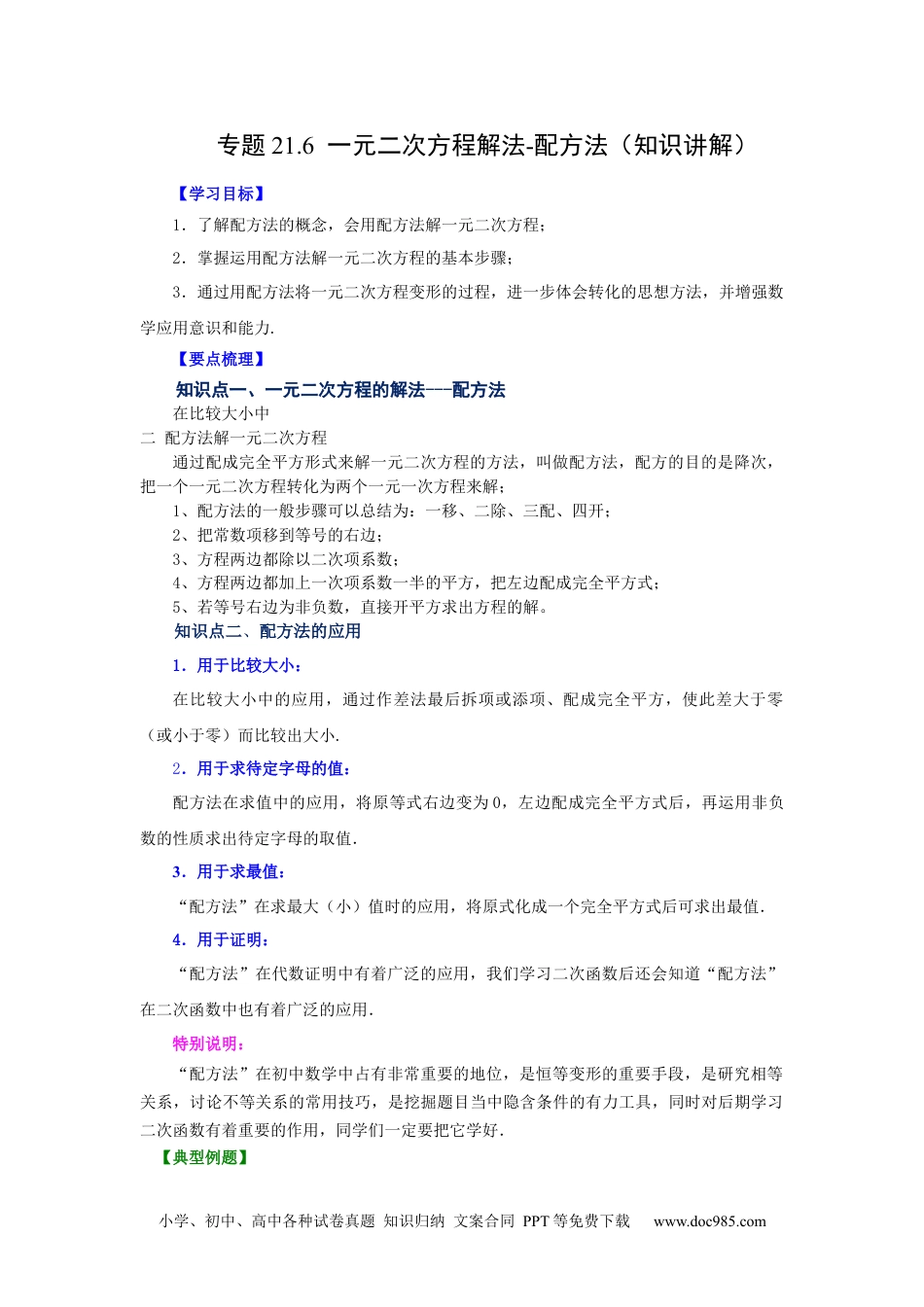 专题 21.6 一元二次方程解法-配方法（知识讲解）

【学习目标】

1．了解配方法的概念，会用配方法解一元二次方程；

2．掌握运用配方法解一元二次方程的基本步骤；

3．通过用配方法将一元二次方程变形的过程，进一步体会转化的思想方法，并增强数学应用意识和能力.

【要点梳理】

知识点一、一元二次方程的解法---配方法

在比较大小中

二 配方法解一元二次方程

通过配成完全平方形式来解一元二次方程的方法，叫做配方法，配方的目的是降次，把一个一元二次方程转化为两个一元一次方程来解；

1、配方法的一般步骤可以总结为：一移、二除、三配、四开；

2、把常数项移到等号的右边；

3、方程两边都除以二次项系数；

4、方程两边都加上一次项系数一半的平方，把左边配成完全平方式；

5、若等号右边为非负数，直接开平方求出方程的解。

知识点二、配方法的应用

1．用于比较大小：

在比较大小中的应用，通过作差法最后拆项或添项、配成完全平方，使此差大于零（或小于零）而比较出大小.

2．用于求待定字母的值：

配方法在求值中的应用，将原等式右边变为 0，左边配成完全平方式后，再运用非负数的性质求出待定字母的取值.

3．用于求最值：

“配方法”在求最大（小）值时的应用，将原式化成一个完全平方式后可求出最值.

4．用于证明：

“配方法”在代数证明中有着广泛的应用，我们学习二次函数后还会知道“配方法”在二次函数中也有着广泛的应用.

特别说明：

“配方法”在初中数学中占有非常重要的地位，是恒等变形的重要手段，是研究相等关系，讨论不等关系的常用技巧，是挖掘题目当中隐含条件的有力工具，同时对后期学习二次函数有着重要的作用，同学们一定要把它学好.

【典型例题】

小学、初中、高中各种试卷真题 知识归纳 文案合同 PPT 等免费下载 www.doc985.com